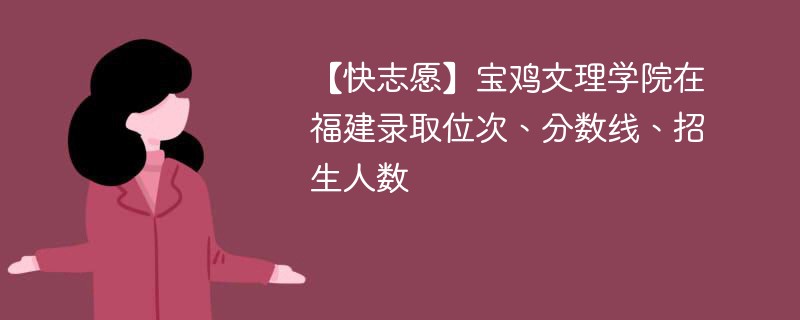 【快志愿】宝鸡文理学院在福建录取位次、分数线、招生人数